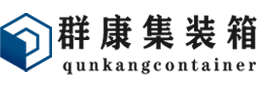 群康集装箱
qunkangcontainer